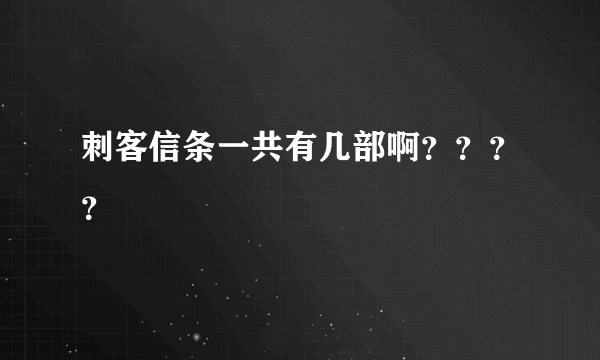 刺客信条一共有几部啊？？？？